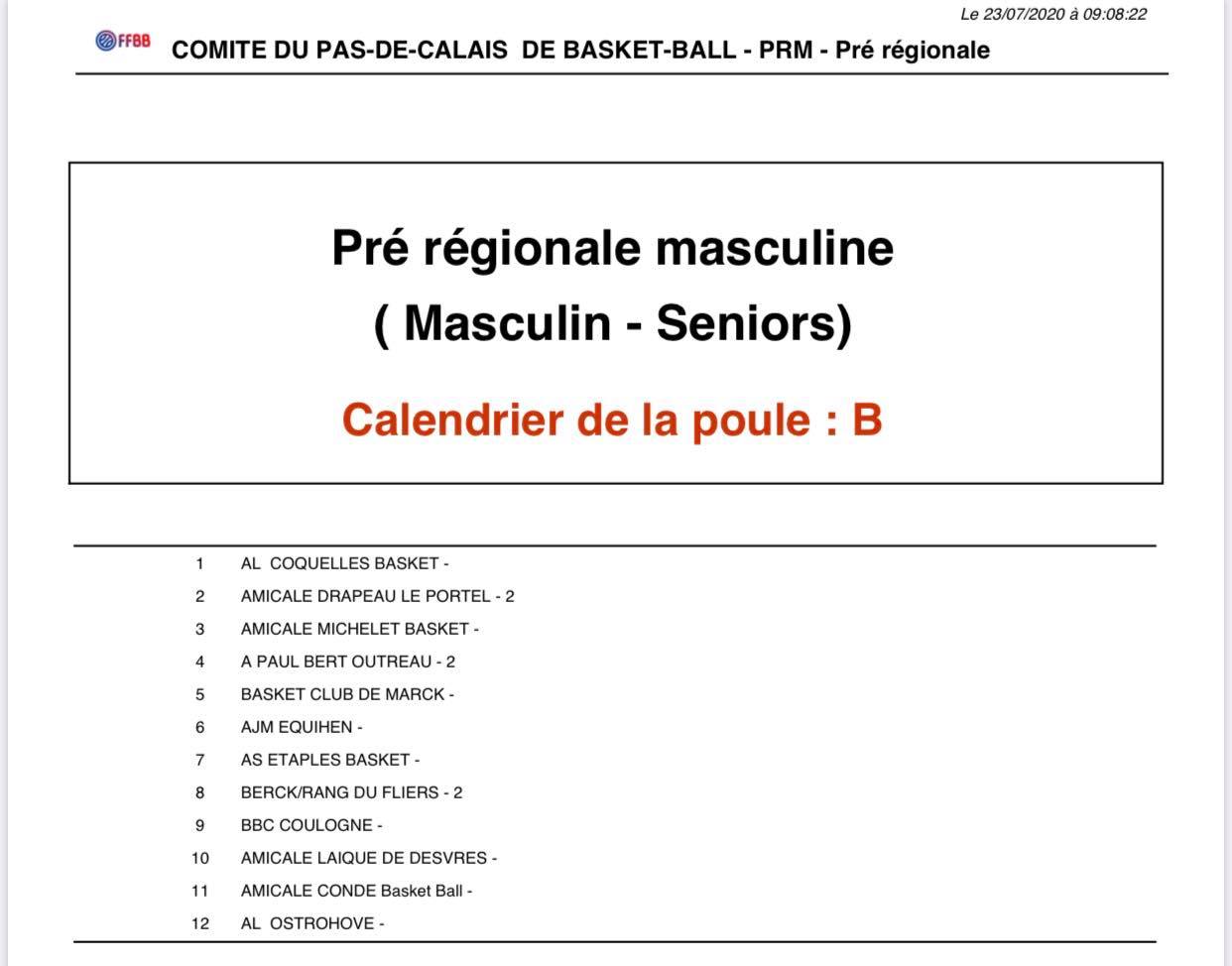 Le 23/07/2020 à 09:08:22

FFBB COMITE DU PAS-DE-CALAIS DE BASKET-BALL - PRM - Pré régionale

Pré régionale masculine
( Masculin - Seniors)

Calendrier de la poule : B

1 AL COQUELLES BASKET -
2 AMICALE DRAPEAU LE PORTEL - 2
3 AMICALE MICHELET BASKET -
4 A PAUL BERT OUTREAU - 2
5 BASKET CLUB DE MARCK -
6 AJM EQUIHEN -
7 AS ETAPLES BASKET -
8 BERCK/RANG DU FLIERS - 2
9 BBC COULOGNE -
10 AMICALE LAIQUE DE DESVRES -
11 AMICALE CONDE Basket Ball -
12 AL OSTROHOVE -